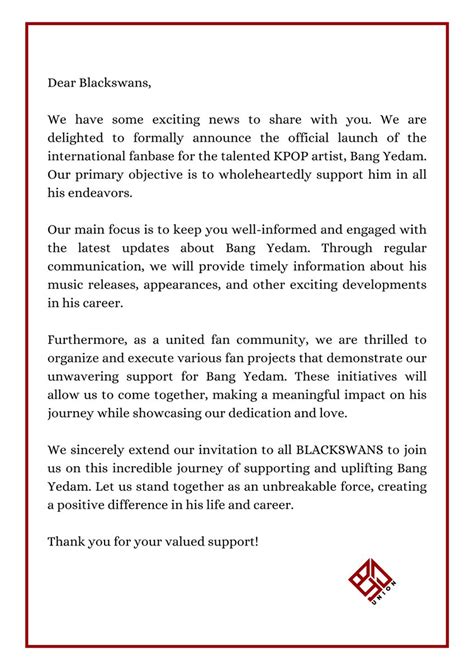 Dear Blackswans,

We have some exciting news to share with you. We are delighted to formally announce the official launch of the international fanbase for the talented KPOP artist, Bang Yedam. Our primary objective is to wholeheartedly support him in all his endeavors.

Our main focus is to keep you well-informed and engaged with the latest updates about Bang Yedam. Through regular communication, we will provide timely information about his music releases, appearances, and other exciting developments in his career.

Furthermore, as a united fan community, we are thrilled to organize and execute various fan projects that demonstrate our unwavering support for Bang Yedam. These initiatives will allow us to come together, making a meaningful impact on his journey while showcasing our dedication and love.

We sincerely extend our invitation to all BLACKSWANS to join us on this incredible journey of supporting and uplifting Bang Yedam. Let us stand together as an unbreakable force, creating a positive difference in his life and career.

Thank you for your valued support!

BYD
UNION